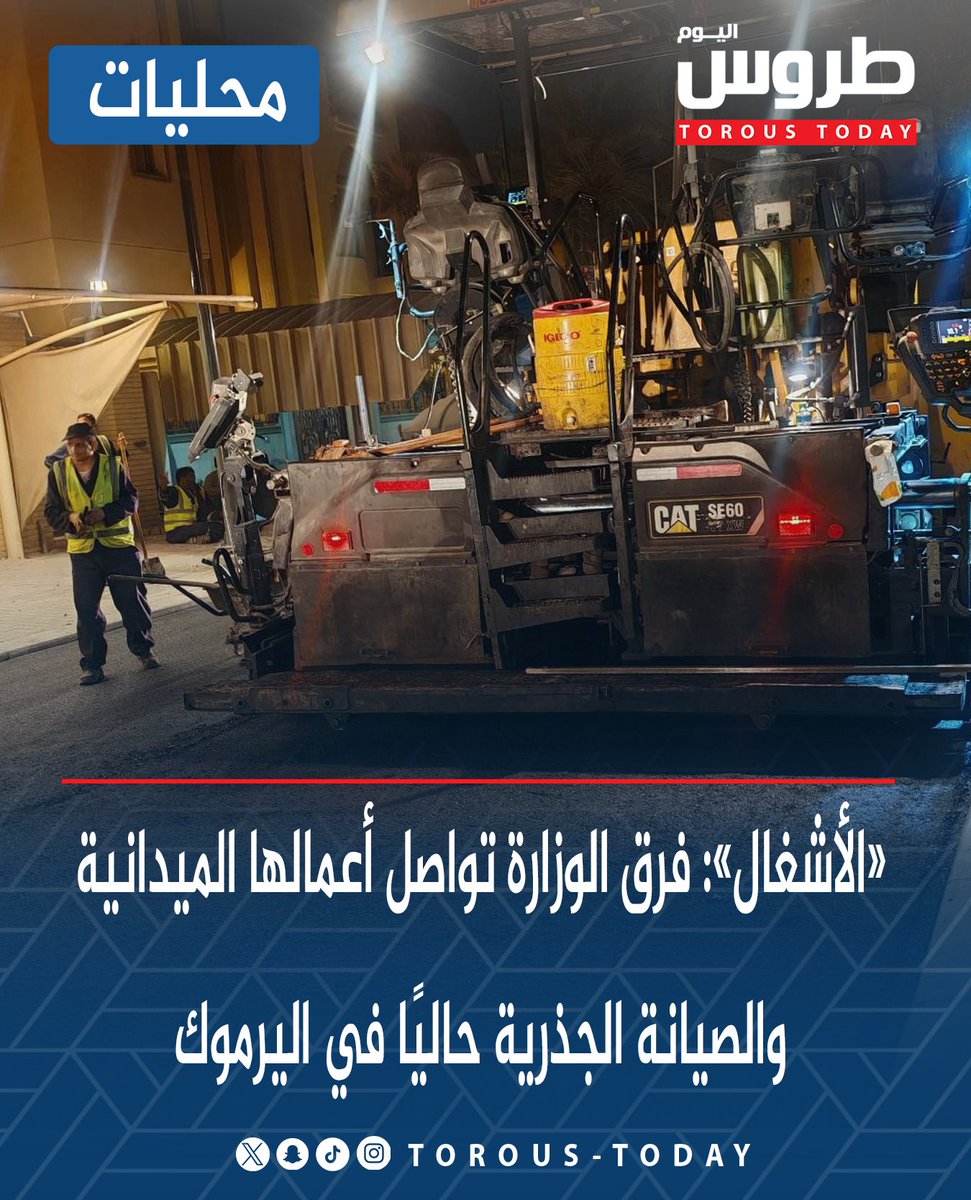 محليات

طروس اليوم
TOROUS TODAY

IGLOO

CAT SE60

«الأشغال»: فرق الوزارة تواصل أعمالها الميدانية والصيانة الجذرية حاليًا في اليرموك

TOROUS-TODAY